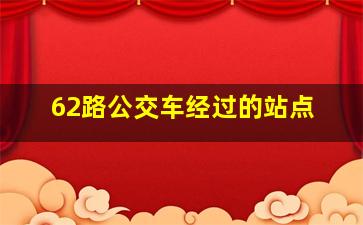 62路公交车经过的站点